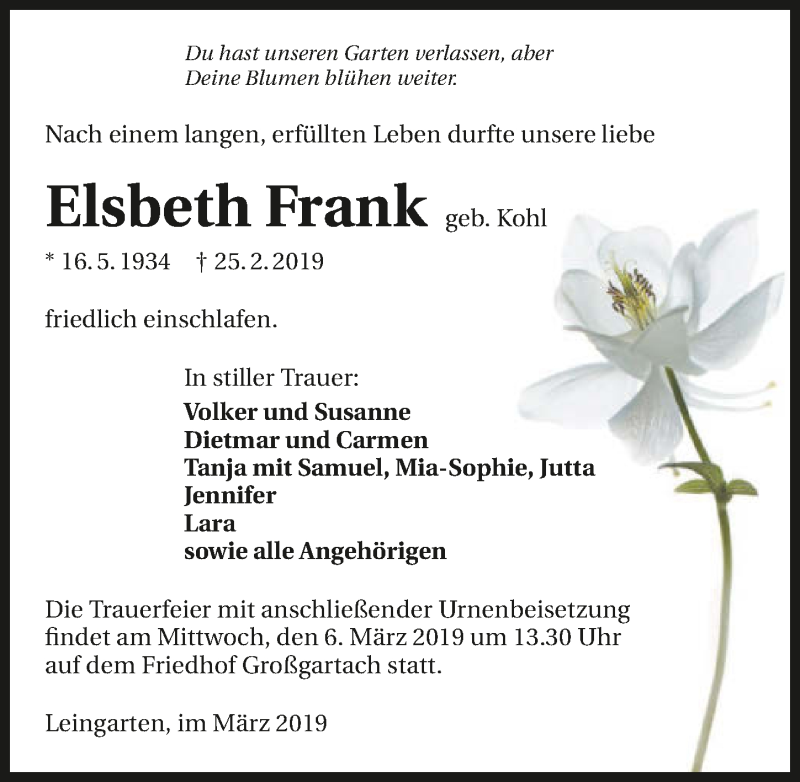 Du hast unseren Garten verlassen, aber
Deine Blumen blühen weiter.

Nach einem langen, erfüllten Leben durfte unsere liebe

Elsbeth Frank geb. Kohl

* 16. 5. 1934 † 25. 2. 2019

friedlich einschlafen.

In stiller Trauer:
Volker und Susanne
Dietmar und Carmen
Tanja mit Samuel, Mia-Sophie, Jutta
Jennifer
Lara
sowie alle Angehörigen

Die Trauerfeier mit anschließender Urnenbeisetzung findet am Mittwoch, den 6. März 2019 um 13.30 Uhr auf dem Friedhof Großgartach statt.

Leingarten, im März 2019